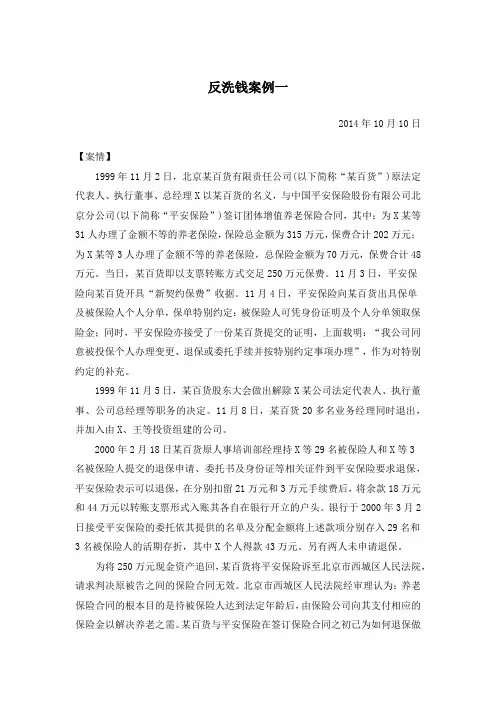 反洗钱案例一

2014 年 10 月 10 日

【案情】

1999 年 11 月 2 日，北京某百货有限责任公司(以下简称“某百货”)原法定代表人、执行董事、总经理 X 以某百货的名义，与中国平安保险股份有限公司北京分公司(以下简称“平安保险”)签订团体增值养老保险合同，其中：为 X 某等 31 人办理了金额不等的养老保险，保险总金额为 315 万元，保费合计 202 万元；为 X 某等 3 人办理了金额不等的养老保险，总保险金额为 70 万元，保费合计 48 万元。当日，某百货即以支票转账方式交足 250 万元保费。11 月 3 日，平安保险向某百货开具“新契约保费”收据。11 月 4 日，平安保险向某百货出具保单及被保险人个人分单，保单特别约定：被保险人可凭身份证明及个人分单领取保险金；同时，平安保险亦接受了一份某百货提交的证明，上面载明：“我公司同意被投保个人办理变更、退保或委托手续并按特别约定事项办理”，作为对特别约定的补充。

1999 年 11 月 5 日，某百货股东大会做出解除 X 某公司法定代表人、执行董事、公司总经理等职务的决定。11 月 8 日，某百货 20 多名业务经理同时退出，并加入由 X、王等投资组建的公司。

2000 年 2 月 18 日某百货原人事培训部经理持 X 等 29 名被保险人和 X 等 3 名被保险人提交的退保申请、委托书及身份证等相关证件到平安保险要求退保，平安保险表示可以退保，在分别扣留 21 万元和 3 万元手续费后，将余款 18 万元和 44 万元以转账支票形式入账其各自在银行开立的户头。银行于 2000 年 3 月 2 日接受平安保险的委托依其提供的名单及分配金额将上述款项分别存入 29 名和 3 名被保险人的活期存折，其中 X 个人得款 43 万元。另有两人未申请退保。

为将 250 万元现金资产追回，某百货将平安保险诉至北京市西城区人民法院，请求判决原被告之间的保险合同无效。北京市西城区人民法院经审理认为：养老保险合同的根本目的是待被保险人达到法定年龄后，由保险公司向其支付相应的保险金以解决养老之需。某百货与平安保险在签订保险合同之初已为如何退保做